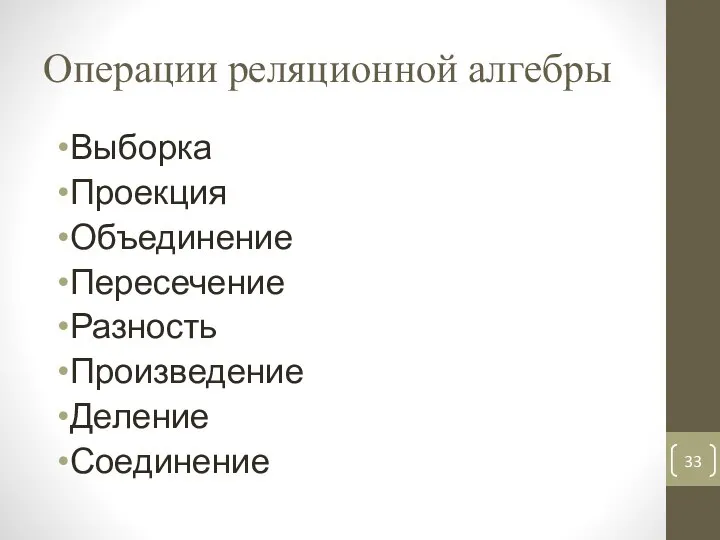 Операции реляционной алгебры

•Выборка
•Проекция
•Объединение
•Пересечение
•Разность
•Произведение
•Деление
•Соединение

33